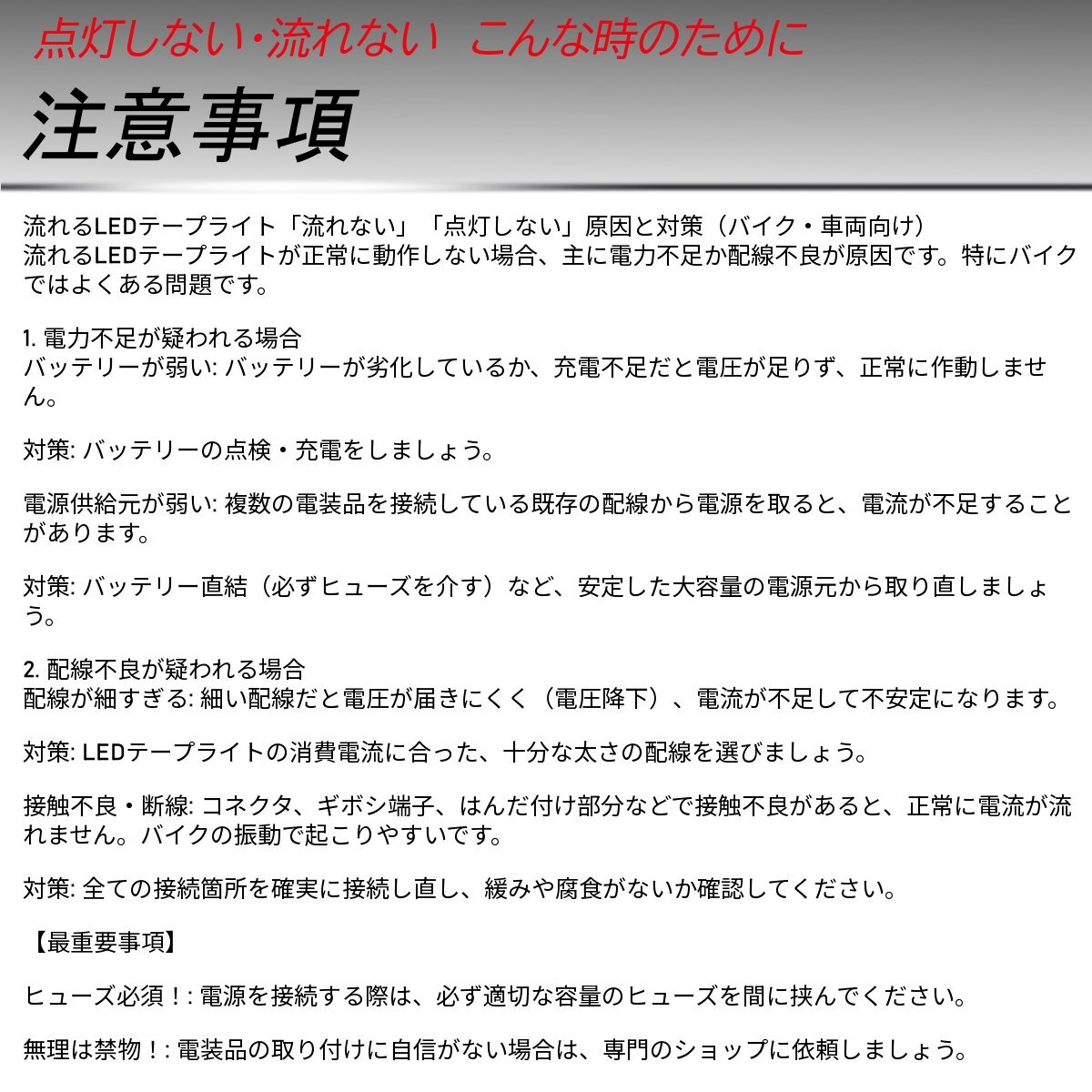 点灯しない・流れない　こんな時のために

注意事項

流れるLEDテープライト「流れない」「点灯しない」原因と対策（バイク・車両向け）
流れるLEDテープライトが正常に動作しない場合、主に電力不足か配線不良が原因です。特にバイクではよくある問題です。

1. 電力不足が疑われる場合
バッテリーが弱い: バッテリーが劣化しているか、充電不足だと電圧が足りず、正常に作動しません。

対策: バッテリーの点検・充電をしましょう。

電源供給元が弱い: 複数の電装品を接続している既存の配線から電源を取ると、電流が不足することがあります。

対策: バッテリー直結（必ずヒューズを介す）など、安定した大容量の電源元から取り直しましょう。

2. 配線不良が疑われる場合
配線が細すぎる: 細い配線だと電圧が届きにくく（電圧降下）、電流が不足して不安定になります。

対策: LEDテープライトの消費電流に合った、十分な太さの配線を選びましょう。

接触不良・断線: コネクタ、ギボシ端子、はんだ付け部分などで接触不良があると、正常に電流が流れません。バイクの振動で起こりやすいです。

対策: 全ての接続箇所を確実に接続し直し、緩みや腐食がないか確認してください。

【最重要事項】

ヒューズ必須！: 電源を接続する際は、必ず適切な容量のヒューズを間に挟んでください。

無理は禁物！: 電装品の取り付けに自信がない場合は、専門のショップに依頼しましょう。